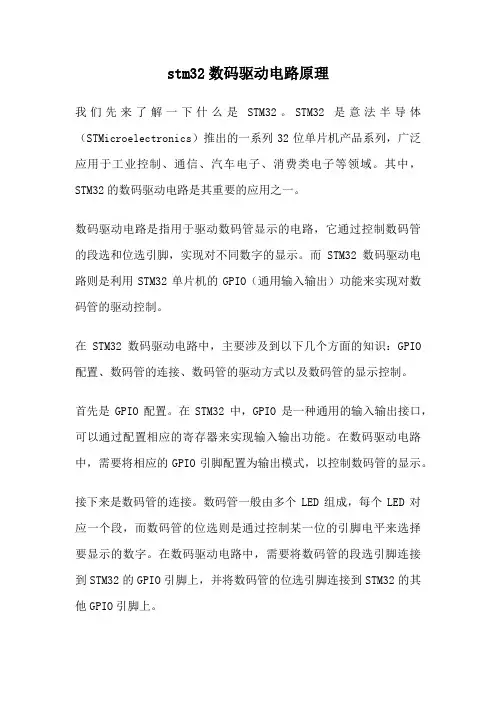 stm32 数码驱动电路原理

我们先来了解一下什么是 STM32。STM32 是意法半导体（STMicroelectronics）推出的一系列 32 位单片机产品系列，广泛应用于工业控制、通信、汽车电子、消费类电子等领域。其中，STM32 的数码驱动电路是其重要的应用之一。

数码驱动电路是指用于驱动数码管显示的电路，它通过控制数码管的段选和位选引脚，实现对不同数字的显示。而 STM32 数码驱动电路则是利用 STM32 单片机的 GPIO（通用输入输出）功能来实现对数码管的驱动控制。

在 STM32 数码驱动电路中，主要涉及到以下几个方面的知识：GPIO 配置、数码管的连接、数码管的驱动方式以及数码管的显示控制。

首先是 GPIO 配置。在 STM32 中，GPIO 是一种通用的输入输出接口，可以通过配置相应的寄存器来实现输入输出功能。在数码驱动电路中，需要将相应的 GPIO 引脚配置为输出模式，以控制数码管的显示。

接下来是数码管的连接。数码管一般由多个 LED 组成，每个 LED 对应一个段，而数码管的位选则是通过控制某一位的引脚电平来选择要显示的数字。在数码驱动电路中，需要将数码管的段选引脚连接到 STM32 的 GPIO 引脚上，并将数码管的位选引脚连接到 STM32 的其他 GPIO 引脚上。